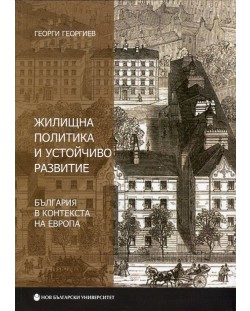 ГЕОРГИ ГЕОРГИЕВ

ЖИЛИЩНА ПОЛИТИКА И УСТОЙЧИВО РАЗВИТИЕ

БЪЛГАРИЯ В КОНТЕКСТА НА ЕВРОПА

НОВ БЪЛГАРСКИ УНИВЕРСИТЕТ